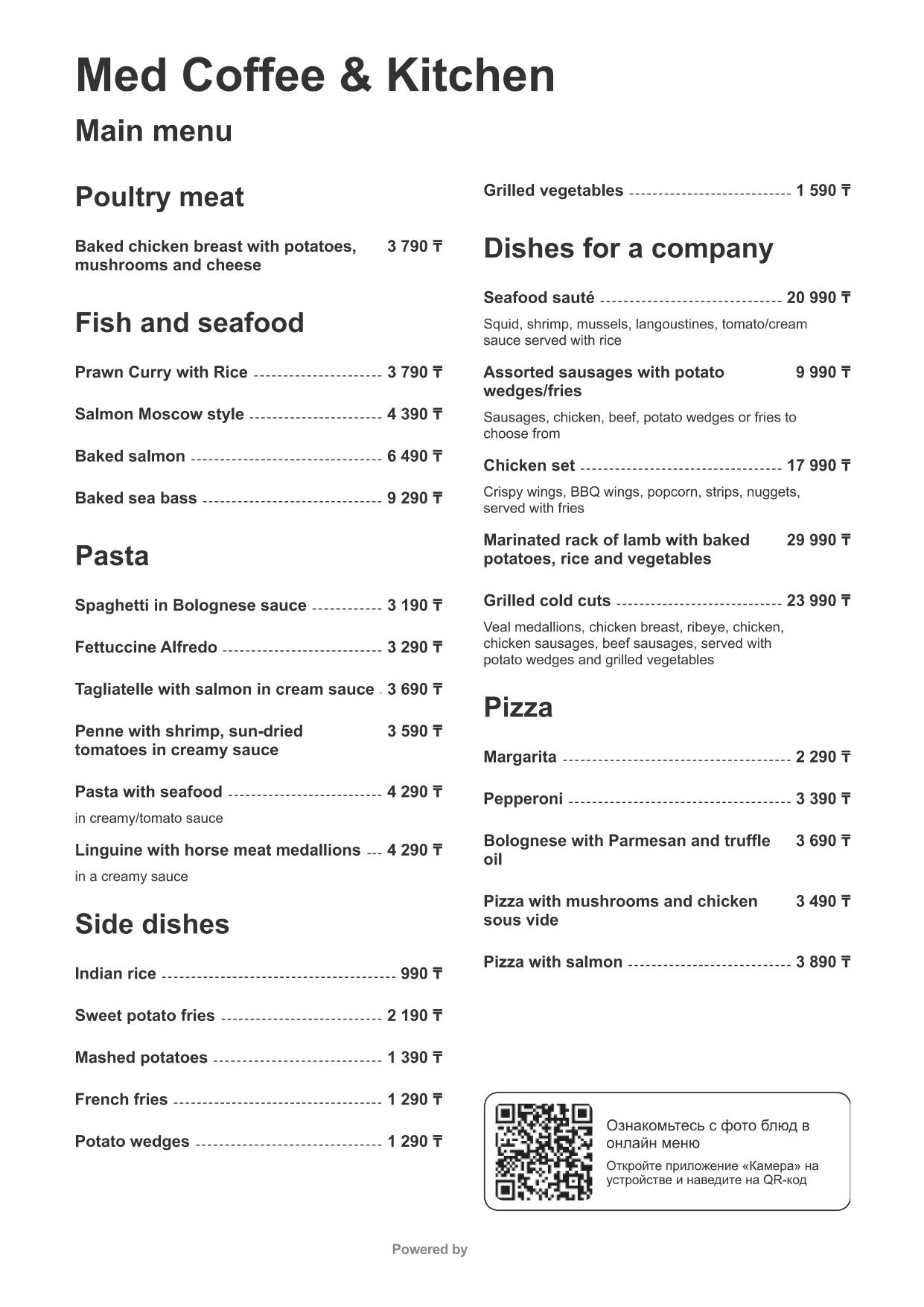 Med Coffee & Kitchen

Main menu

Poultry meat

Baked chicken breast with potatoes, mushrooms and cheese 3 790 ₸

Fish and seafood

Prawn Curry with Rice 3 790 ₸

Salmon Moscow style 4 390 ₸

Baked salmon 6 490 ₸

Baked sea bass 9 290 ₸

Pasta

Spaghetti in Bolognese sauce 3 190 ₸

Fettuccine Alfredo 3 290 ₸

Tagliatelle with salmon in cream sauce 3 690 ₸

Penne with shrimp, sun-dried tomatoes in creamy sauce 3 590 ₸

Pasta with seafood 4 290 ₸

in creamy/tomato sauce

Linguine with horse meat medallions 4 290 ₸

in a creamy sauce

Side dishes

Indian rice 990 ₸

Sweet potato fries 2 190 ₸

Mashed potatoes 1 390 ₸

French fries 1 290 ₸

Potato wedges 1 290 ₸

Grilled vegetables 1 590 ₸

Dishes for a company

Seafood sauté 20 990 ₸

Squid, shrimp, mussels, langoustines, tomato/cream sauce served with rice

Assorted sausages with potato wedges/fries 9 990 ₸

Sausages, chicken, beef, potato wedges or fries to choose from

Chicken set 17 990 ₸

Crispy wings, BBQ wings, popcorn, strips, nuggets, served with fries

Marinated rack of lamb with baked potatoes, rice and vegetables 29 990 ₸

Grilled cold cuts 23 990 ₸

Veal medallions, chicken breast, ribeye, chicken, chicken sausages, beef sausages, served with potato wedges and grilled vegetables

Pizza

Margarita 2 290 ₸

Pepperoni 3 390 ₸

Bolognese with Parmesan and truffle oil 3 690 ₸

Pizza with mushrooms and chicken sous vide 3 490 ₸

Pizza with salmon 3 890 ₸

Ознакомьтесь с фото блюд в онлайн меню

Откройте приложение «Камера» на устройстве и наведите на QR-код

Powered by